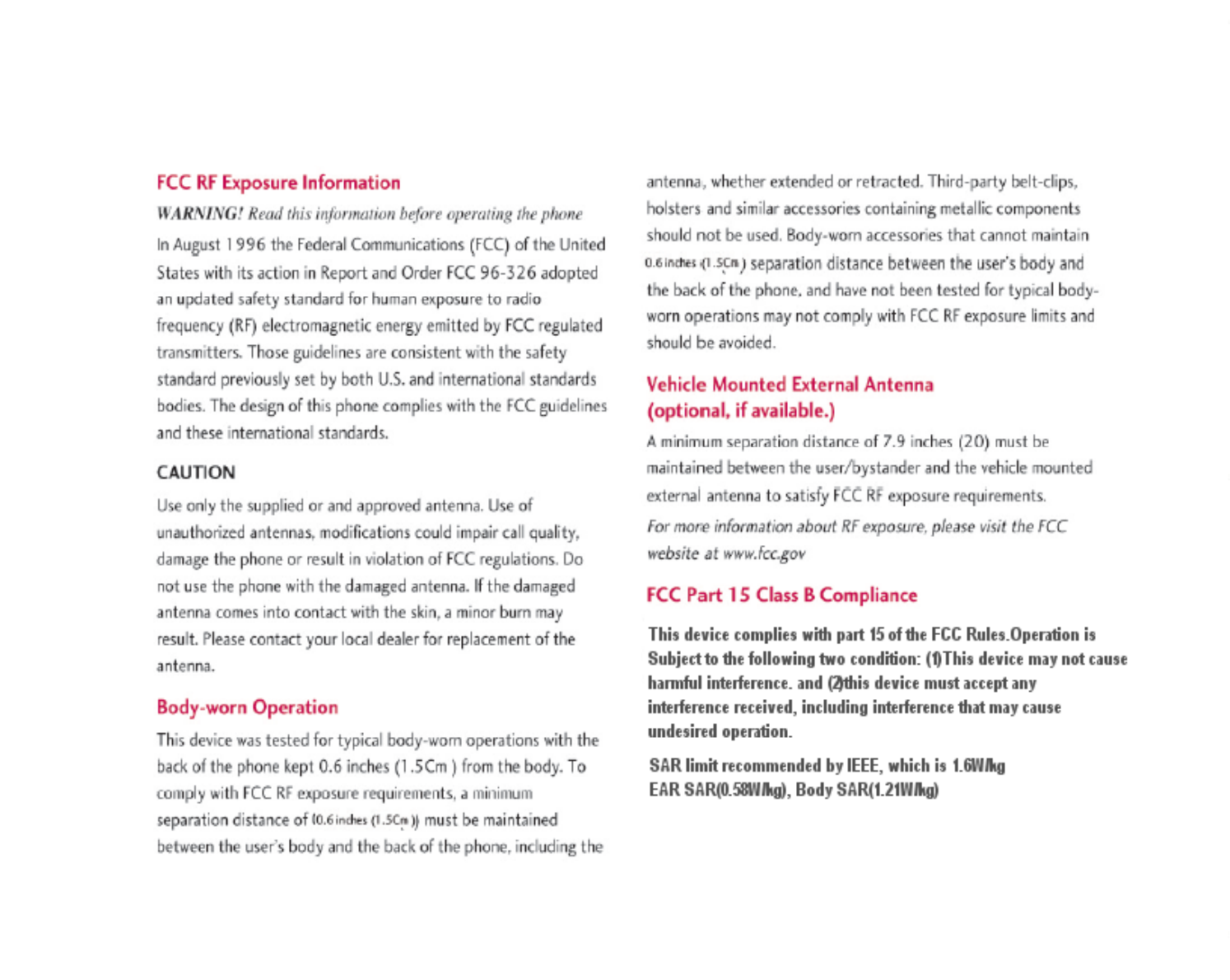 FCC RF Exposure Information

WARNING! Read this information before operating the phone

In August 1996 the Federal Communications (FCC) of the United States with its action in Report and Order FCC 96-326 adopted an updated safety standard for human exposure to radio frequency (RF) electromagnetic energy emitted by FCC regulated transmitters. Those guidelines are consistent with the safety standard previously set by both U.S. and international standards bodies. The design of this phone complies with the FCC guidelines and these international standards.

CAUTION

Use only the supplied or and approved antenna. Use of unauthorized antennas, modifications could impair call quality, damage the phone or result in violation of FCC regulations. Do not use the phone with the damaged antenna. If the damaged antenna comes into contact with the skin, a minor burn may result. Please contact your local dealer for replacement of the antenna.

Body-worn Operation

This device was tested for typical body-worn operations with the back of the phone kept 0.6 inches (1.5Cm ) from the body. To comply with FCC RF exposure requirements, a minimum separation distance of (0.6 inches (1.5Cm )) must be maintained between the user's body and the back of the phone, including the antenna, whether extended or retracted. Third-party belt-clips, holsters and similar accessories containing metallic components should not be used. Body-worn accessories that cannot maintain 0.6 inches (1.5Cm ) separation distance between the user's body and the back of the phone, and have not been tested for typical body-worn operations may not comply with FCC RF exposure limits and should be avoided.

Vehicle Mounted External Antenna (optional, if available.)

A minimum separation distance of 7.9 inches (20) must be maintained between the user/bystander and the vehicle mounted external antenna to satisfy FCC RF exposure requirements.

For more information about RF exposure, please visit the FCC website at www.fcc.gov

FCC Part 15 Class B Compliance

This device complies with part 15 of the FCC Rules.Operation is Subject to the following two condition: (1)This device may not cause harmful interference. and (2)this device must accept any interference received, including interference that may cause undesired operation.

SAR limit recommended by IEEE, which is 1.6W/kg
EAR SAR(0.58W/kg), Body SAR(1.21W/kg)